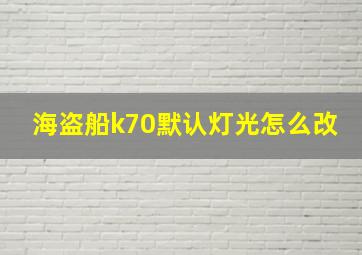 海盗船k70默认灯光怎么改